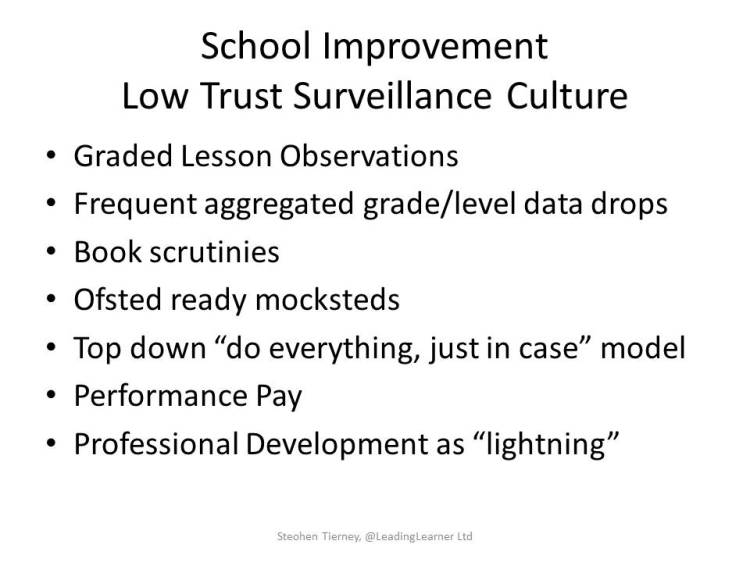 School Improvement
Low Trust Surveillance Culture

• Graded Lesson Observations
• Frequent aggregated grade/level data drops
• Book scrutinies
• Ofsted ready mocksteds
• Top down "do everything, just in case" model
• Performance Pay
• Professional Development as "lightning"

Steohen Tierney, @LeadingLearner Ltd